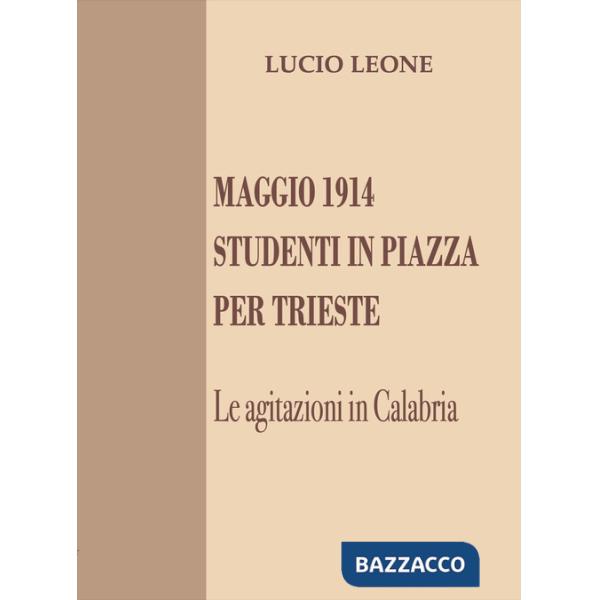 LUCIO LEONE

MAGGIO 1914
STUDENTI IN PIAZZA
PER TRIESTE

Le agitazioni in Calabria

BAZZACCO